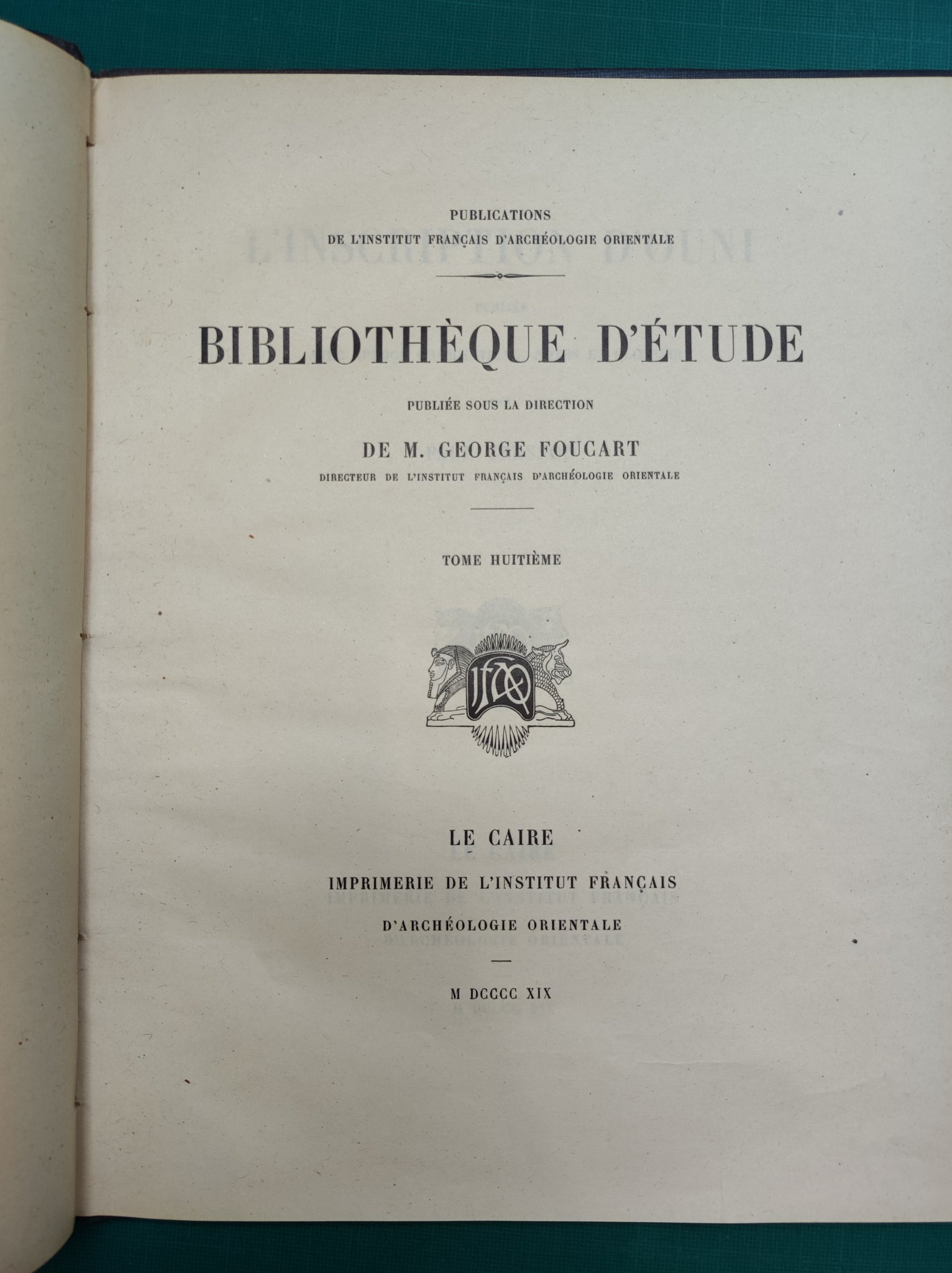 PUBLICATIONS
DE L'INSTITUT FRANÇAIS D'ARCHÉOLOGIE ORIENTALE

BIBLIOTHÈQUE D'ÉTUDE

PUBLIÉE SOUS LA DIRECTION

DE M. GEORGE FOUCART
DIRECTEUR DE L'INSTITUT FRANÇAIS D'ARCHÉOLOGIE ORIENTALE

TOME HUITIÈME

IFAO

LE CAIRE
IMPRIMERIE DE L'INSTITUT FRANÇAIS
D'ARCHÉOLOGIE ORIENTALE

M DCCCC XIX